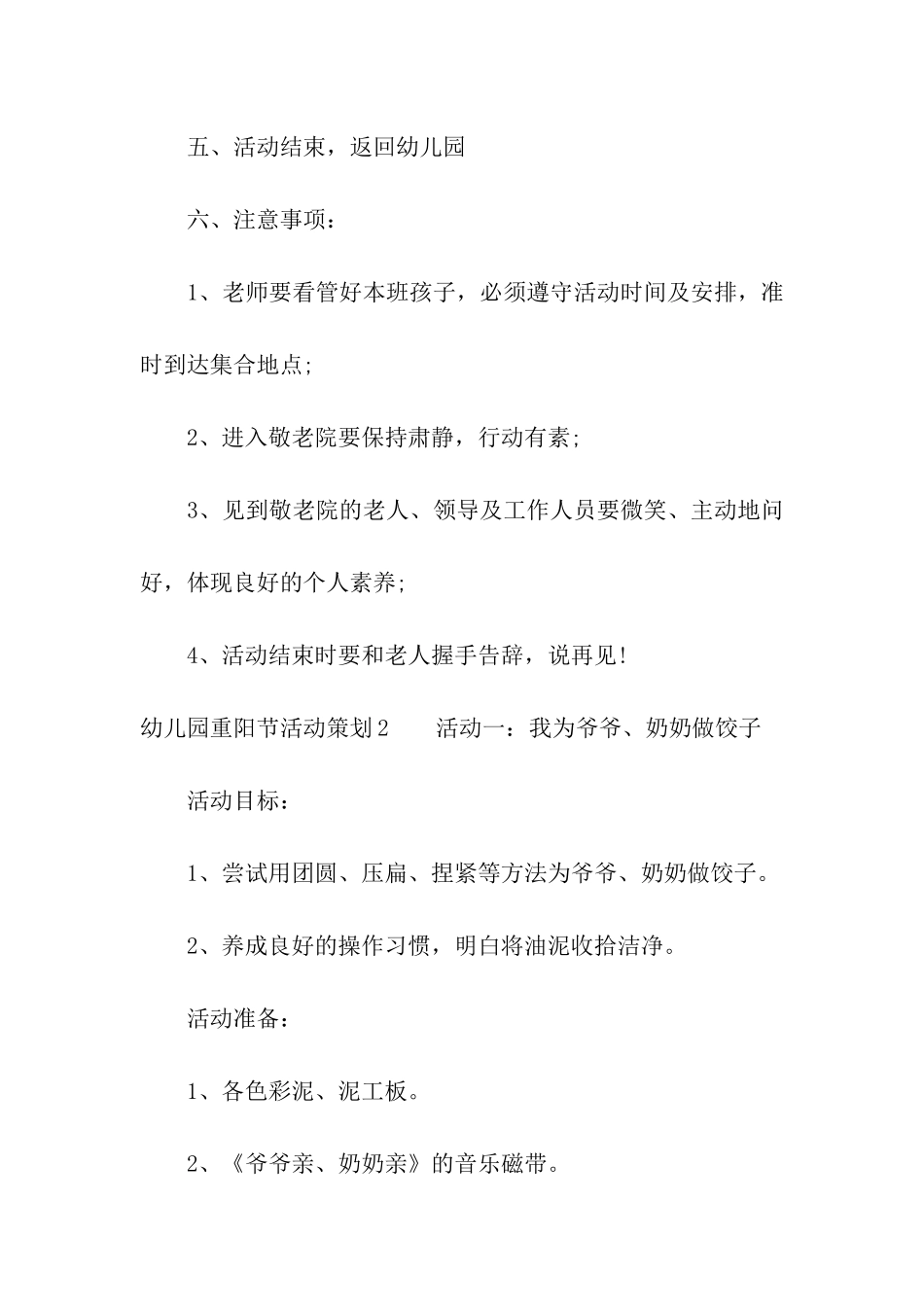 五、活动结束，返回幼儿园

六、注意事项：

1、老师要看管好本班孩子，必须遵守活动时间及安排，准时到达集合地点;

2、进入敬老院要保持肃静，行动有素;

3、见到敬老院的老人、领导及工作人员要微笑、主动地问好，体现良好的个人素养;

4、活动结束时要和老人握手告辞，说再见!

幼儿园重阳节活动策划2　　活动一：我为爷爷、奶奶做饺子

活动目标：

1、尝试用团圆、压扁、捏紧等方法为爷爷、奶奶做饺子。

2、养成良好的操作习惯，明白将油泥收拾洁净。

活动准备：

1、各色彩泥、泥工板。

2、《爷爷亲、奶奶亲》的音乐磁带。